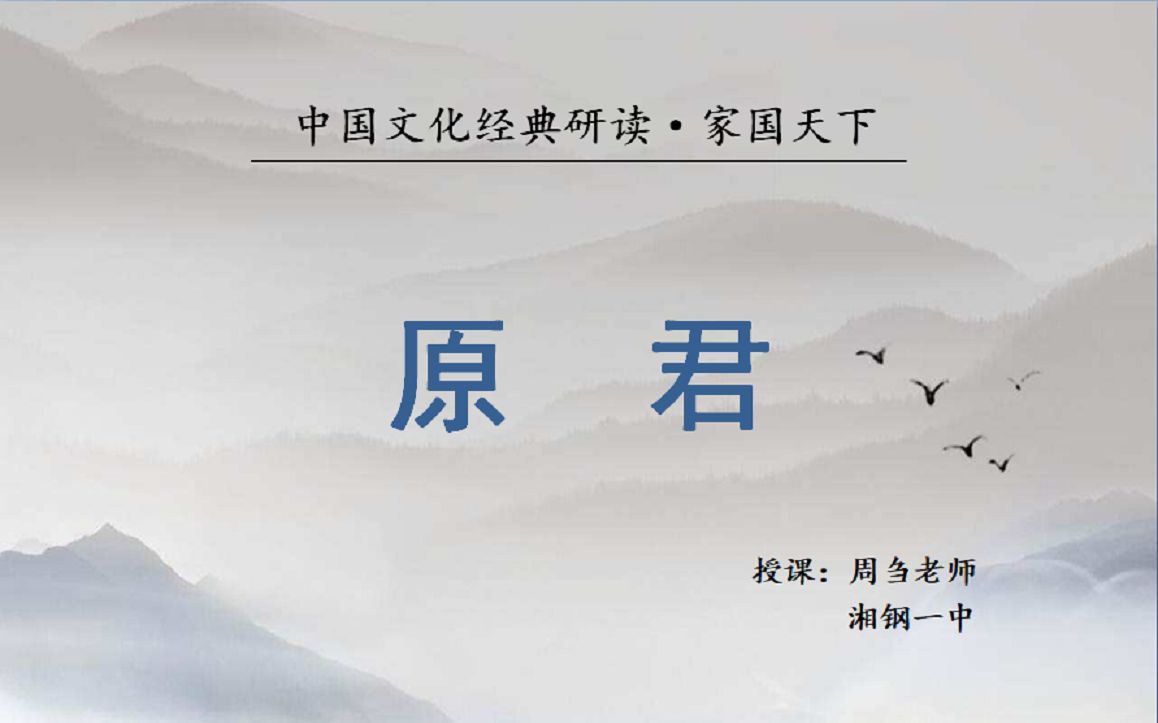 中国文化经典研读·家国天下

原 君

授课：周刍老师
湘钢一中